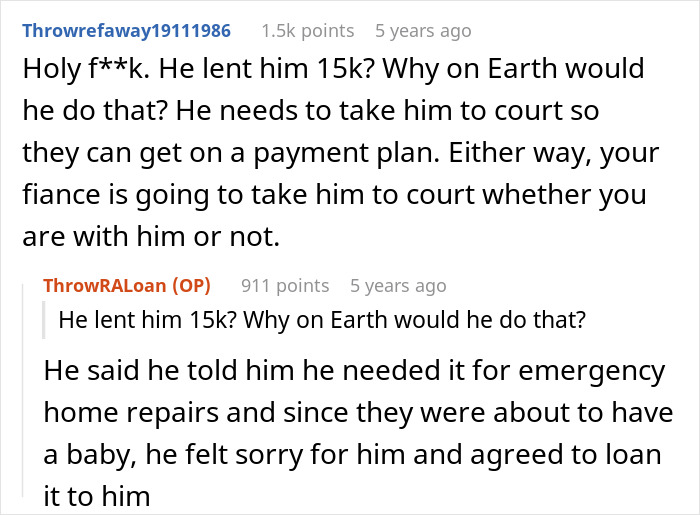 Throwrefaway19111986 1.5k points 5 years ago

Holy f**k. He lent him 15k? Why on Earth would he do that? He needs to take him to court so they can get on a payment plan. Either way, your fiance is going to take him to court whether you are with him or not.

ThrowRALoan (OP) 911 points 5 years ago

He lent him 15k? Why on Earth would he do that?

He said he told him he needed it for emergency home repairs and since they were about to have a baby, he felt sorry for him and agreed to loan it to him